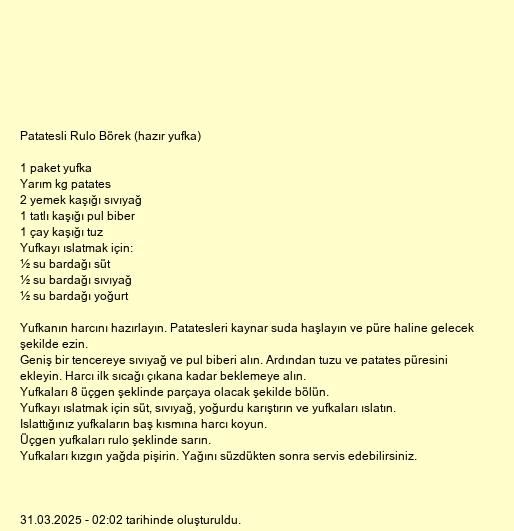 Patatesli Rulo Börek (hazır yufka)

1 paket yufka
Yarım kg patates
2 yemek kaşığı sıvıyağ
1 tatlı kaşığı pul biber
1 çay kaşığı tuz
Yufkayı ıslatmak için:
½ su bardağı süt
½ su bardağı sıvıyağ
½ su bardağı yoğurt

Yufkanın harcını hazırlayın. Patatesleri kaynar suda haşlayın ve püre haline gelecek şekilde ezin.
Geniş bir tencereye sıvıyağ ve pul biberi alın. Ardından tuzu ve patates püresini ekleyin. Harcı ilk sıcağı çıkana kadar beklemeye alın.
Yufkaları 8 üçgen şeklinde parçaya olacak şekilde bölün.
Yufkayı ıslatmak için süt, sıvıyağ, yoğurdu karıştırın ve yufkaları ıslatın.
Islattığınız yufkaların baş kısmına harcı koyun.
Üçgen yufkaları rulo şeklinde sarın.
Yufkaları kızgın yağda pişirin. Yağını süzdükten sonra servis edebilirsiniz.

31.03.2025 - 02:02 tarihinde oluşturuldu.